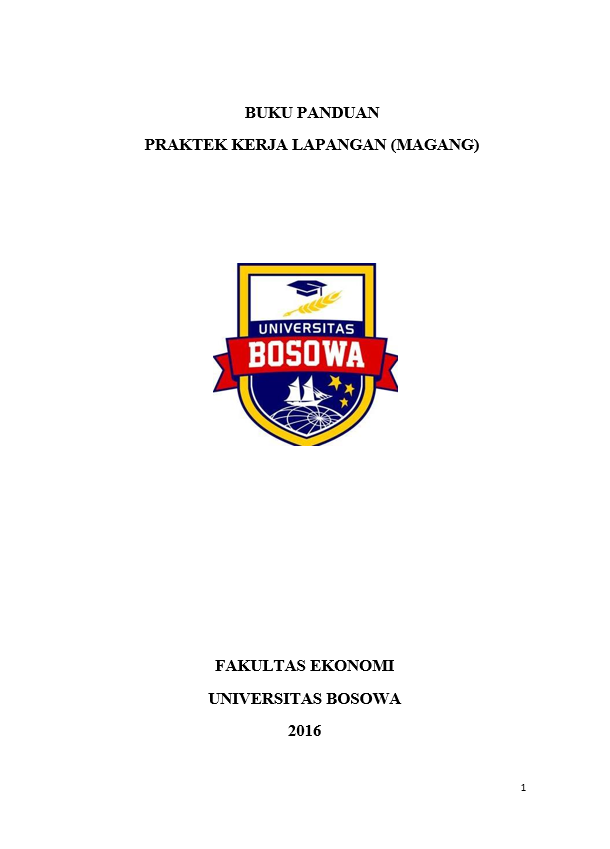 BUKU PANDUAN

PRAKTEK KERJA LAPANGAN (MAGANG)

UNIVERSITAS

BOSOWA

FAKULTAS EKONOMI

UNIVERSITAS BOSOWA

2016

1